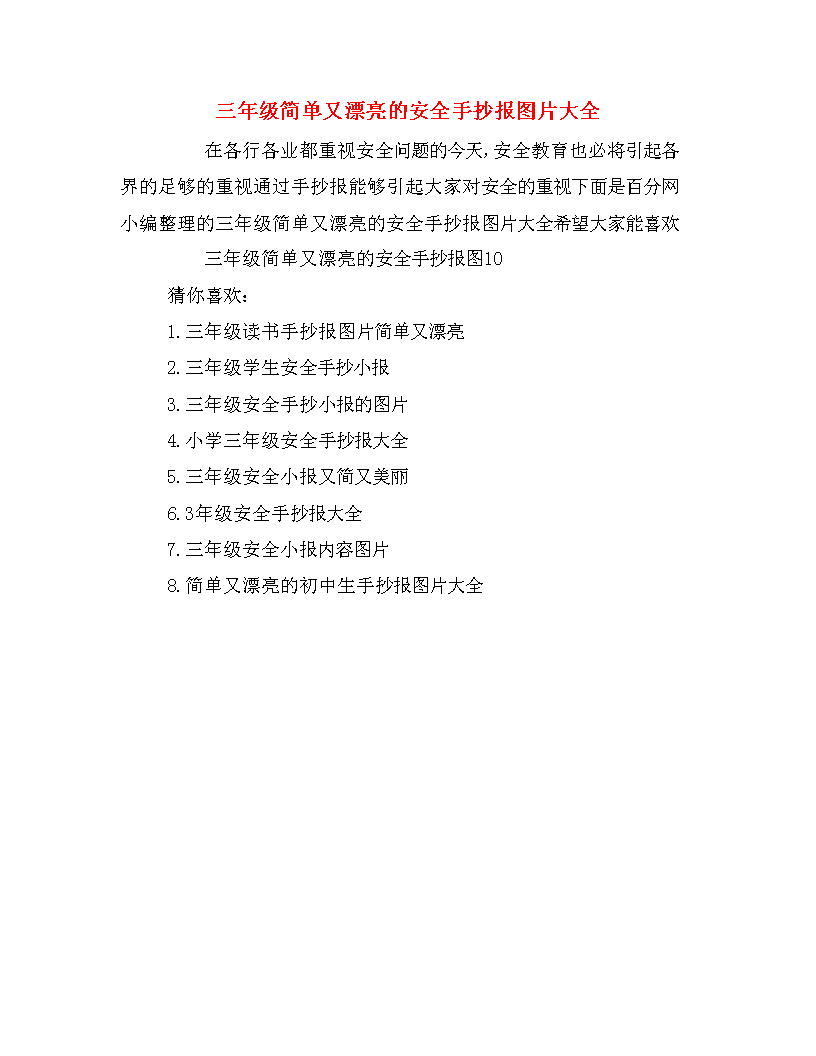 三年级简单又漂亮的安全手抄报图片大全

在各行各业都重视安全问题的今天,安全教育也必将引起各界的足够的重视通过手抄报能够引起大家对安全的重视下面是百分网小编整理的三年级简单又漂亮的安全手抄报图片大全希望大家能喜欢

三年级简单又漂亮的安全手抄报图10

猜你喜欢:

1.三年级读书手抄报图片简单又漂亮

2.三年级学生安全手抄小报

3.三年级安全手抄小报的图片

4.小学三年级安全手抄报大全

5.三年级安全小报又简又美丽

6.3年级安全手抄报大全

7.三年级安全小报内容图片

8.简单又漂亮的初中生手抄报图片大全